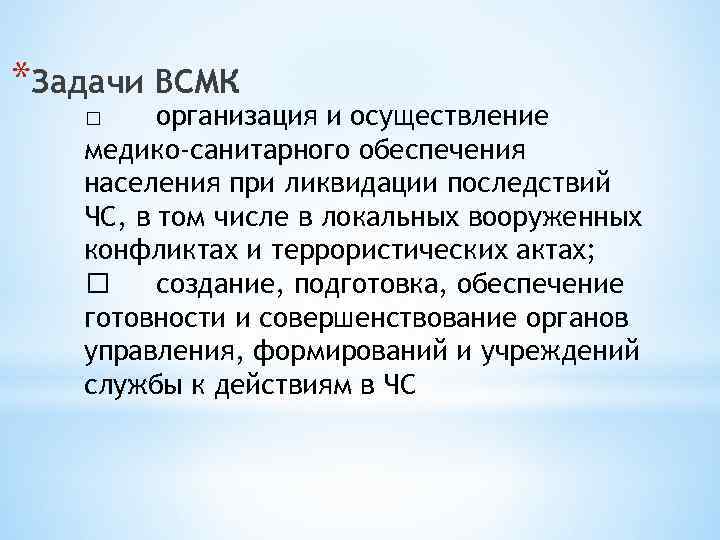 *Задачи ВСМК

□ организация и осуществление медико-санитарного обеспечения населения при ликвидации последствий ЧС, в том числе в локальных вооруженных конфликтах и террористических актах;

□ создание, подготовка, обеспечение готовности и совершенствование органов управления, формирований и учреждений службы к действиям в ЧС